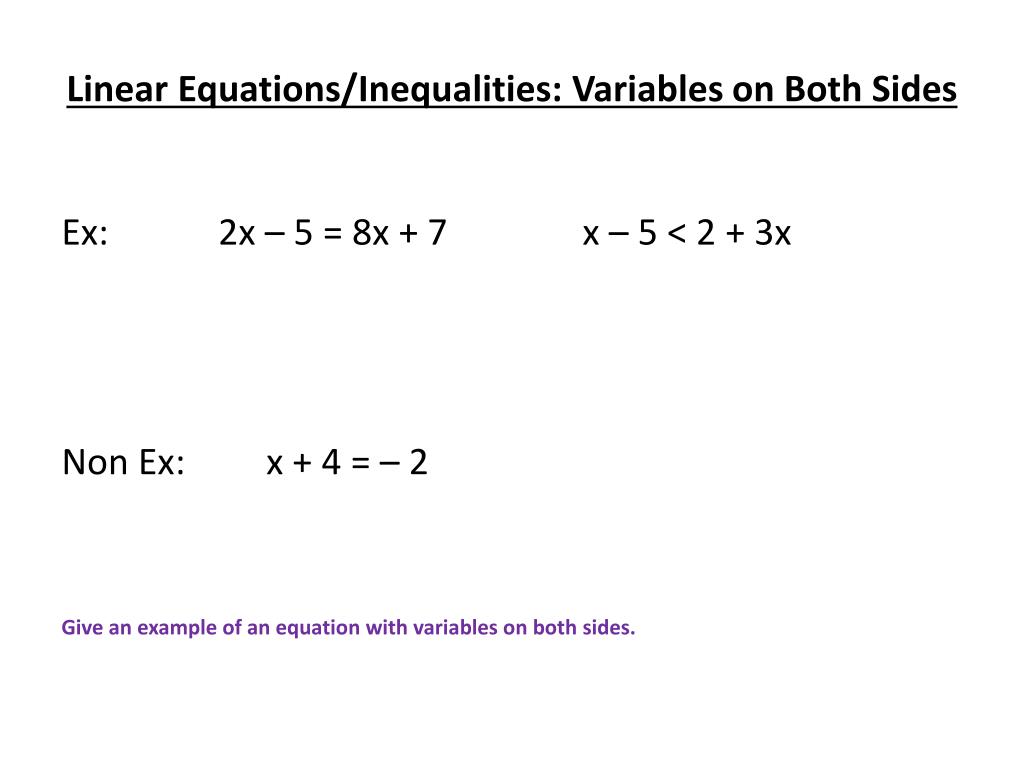 Linear Equations/Inequalities: Variables on Both Sides

Ex: $2x - 5 = 8x + 7$ $x - 5 < 2 + 3x$

Non Ex: $x + 4 = -2$

Give an example of an equation with variables on both sides.